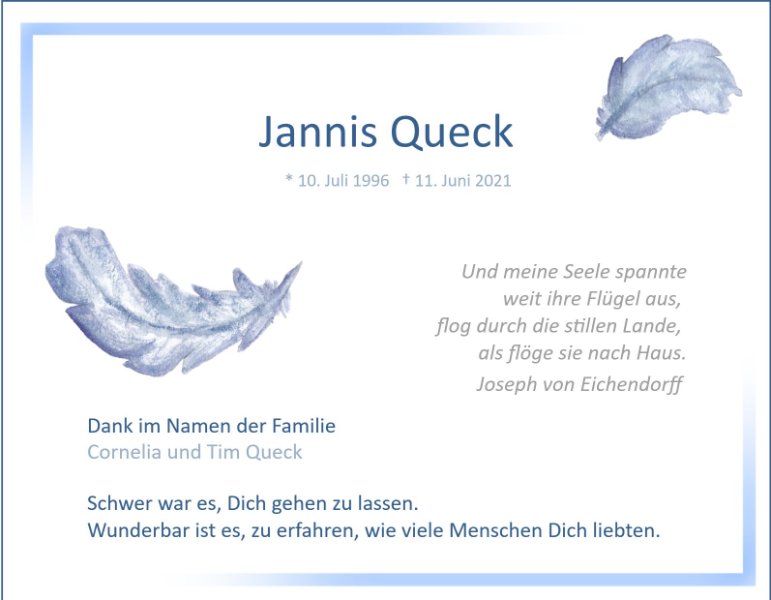 Jannis Queck

* 10. Juli 1996 † 11. Juni 2021

Und meine Seele spannte
weit ihre Flügel aus,
flog durch die stillen Lande,
als flöge sie nach Haus.
Joseph von Eichendorff

Dank im Namen der Familie
Cornelia und Tim Queck

Schwer war es, Dich gehen zu lassen.
Wunderbar ist es, zu erfahren, wie viele Menschen Dich liebten.